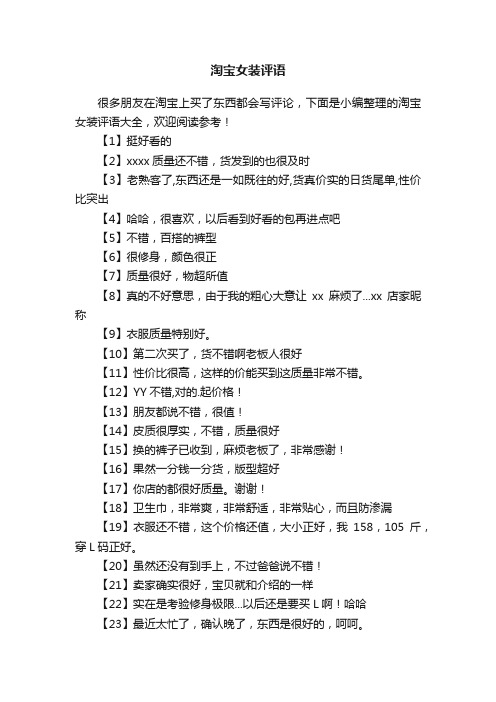 淘宝女装评语

很多朋友在淘宝上买了东西都会写评论，下面是小编整理的淘宝女装评语大全，欢迎阅读参考！

【1】挺好看的

【2】xxxx 质量还不错，货发到的也很及时

【3】老熟客了,东西还是一如既往的好,货真价实的日货尾单,性价比突出

【4】哈哈，很喜欢，以后看到好看的包再进点吧

【5】不错，百搭的裤型

【6】很修身，颜色很正

【7】质量很好，物超所值

【8】真的不好意思，由于我的粗心大意让 xx 麻烦了...xx 店家昵称

【9】衣服质量特别好。

【10】第二次买了，货不错啊老板人很好

【11】性价比很高，这样的价能买到这质量非常不错。

【12】YY 不错,对的.起价格！

【13】朋友都说不错，很值！

【14】皮质很厚实，不错，质量很好

【15】换的裤子已收到，麻烦老板了，非常感谢！

【16】果然一分钱一分货，版型超好

【17】你店的都很好质量。谢谢！

【18】卫生巾，非常爽，非常舒适，非常贴心，而且防渗漏

【19】衣服还不错，这个价格还值，大小正好，我 158，105 斤，穿 L 码正好。

【20】虽然还没有到手上，不过爸爸说不错！

【21】卖家确实很好，宝贝就和介绍的一样

【22】实在是考验修身极限...以后还是要买 L 啊！哈哈

【23】最近太忙了，确认晚了，东西是很好的，呵呵。